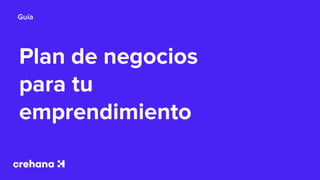 Guía

Plan de negocios para tu emprendimiento

crehana